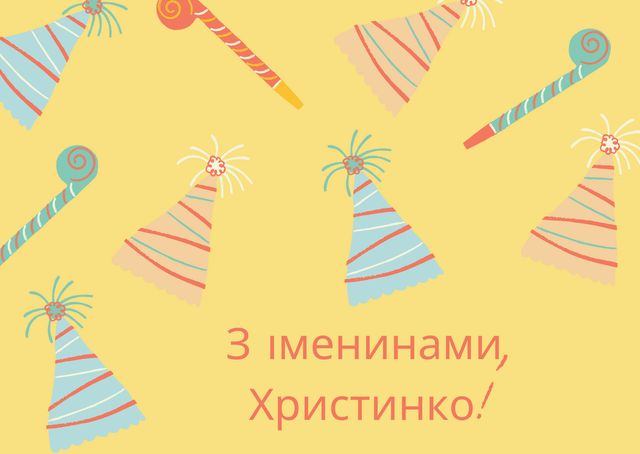 З іменинами, Христинко!